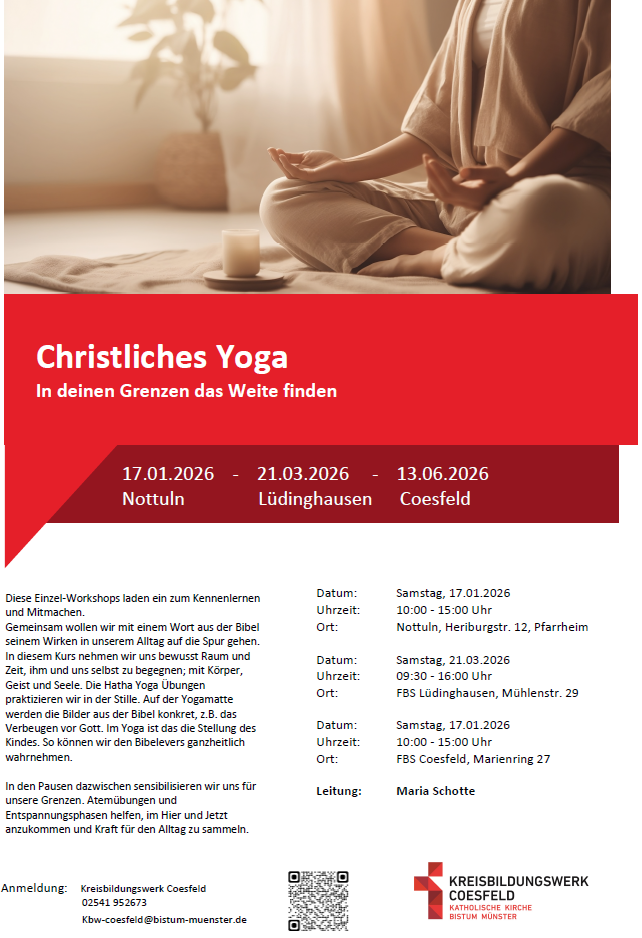 Christliches Yoga

In deinen Grenzen das Weite finden

17.01.2026 - 21.03.2026 - 13.06.2026
Nottuln Lüdinghausen Coesfeld

Diese Einzel-Workshops laden ein zum Kennenlernen und Mitmachen.
Gemeinsam wollen wir mit einem Wort aus der Bibel seinem Wirken in unserem Alltag auf die Spur gehen. In diesem Kurs nehmen wir uns bewusst Raum und Zeit, ihm und uns selbst zu begegnen; mit Körper, Geist und Seele. Die Hatha Yoga Übungen praktizieren wir in der Stille. Auf der Yogamatte werden die Bilder aus der Bibel konkret, z.B. das Verbeugen vor Gott. Im Yoga ist das die Stellung des Kindes. So können wir den Bibelevers ganzheitlich wahrnehmen.

In den Pausen dazwischen sensibilisieren wir uns für unsere Grenzen. Atemübungen und Entspannungsphasen helfen, im Hier und Jetzt anzukommen und Kraft für den Alltag zu sammeln.

Datum: Samstag, 17.01.2026
Uhrzeit: 10:00 - 15:00 Uhr
Ort: Nottuln, Heriburgstr. 12, Pfarrheim

Datum: Samstag, 21.03.2026
Uhrzeit: 09:30 - 16:00 Uhr
Ort: FBS Lüdinghausen, Mühlenstr. 29

Datum: Samstag, 17.01.2026
Uhrzeit: 10:00 - 15:00 Uhr
Ort: FBS Coesfeld, Marienring 27

Leitung: Maria Schotte

Anmeldung: Kreisbildungswerk Coesfeld
02541 952673
Kbw-coesfeld@bistum-muenster.de

KREISBILDUNGSWERK
COESFELD
KATHOLISCHE KIRCHE
BISTUM MÜNSTER